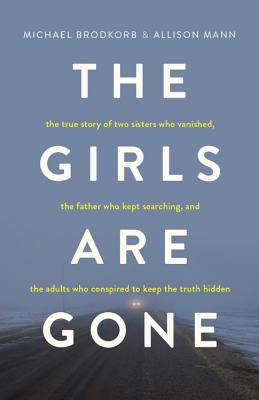 MICHAEL BRODKORB & ALLISON MANN

THE

the true story of two sisters who vanished,

GIRLS

the father who kept searching, and

ARE

the adults who conspired to keep the truth hidden

GONE